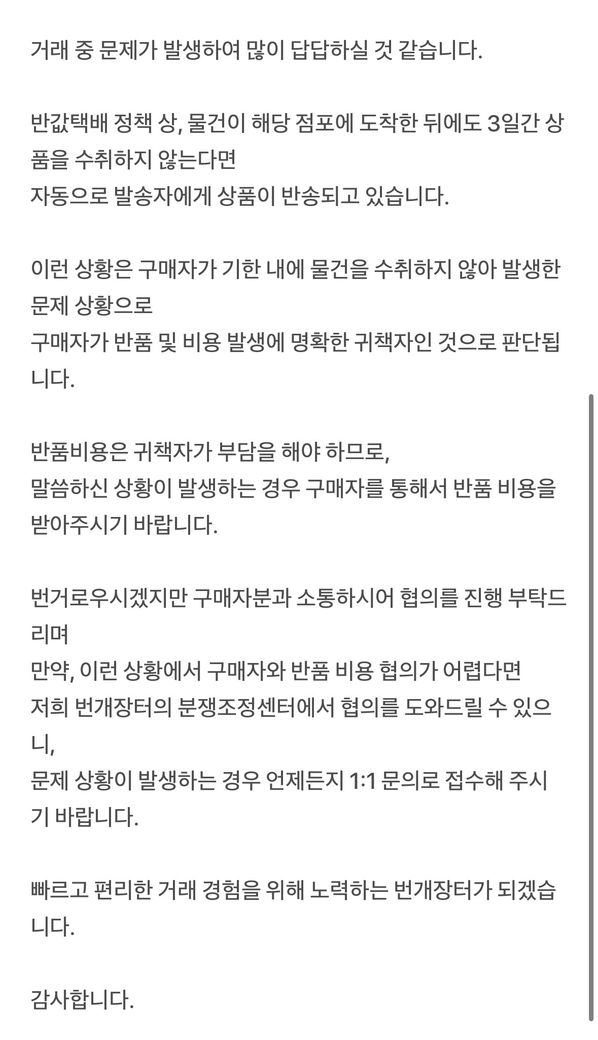 거래 중 문제가 발생하여 많이 답답하실 것 같습니다.

반값택배 정책 상, 물건이 해당 점포에 도착한 뒤에도 3일간 상품을 수취하지 않는다면
자동으로 발송자에게 상품이 반송되고 있습니다.

이런 상황은 구매자가 기한 내에 물건을 수취하지 않아 발생한 문제 상황으로
구매자가 반품 및 비용 발생에 명확한 귀책자인 것으로 판단됩니다.

반품비용은 귀책자가 부담을 해야 하므로,
말씀하신 상황이 발생하는 경우 구매자를 통해서 반품 비용을 받아주시기 바랍니다.

번거로우시겠지만 구매자분과 소통하시어 협의를 진행 부탁드리며
만약, 이런 상황에서 구매자와 반품 비용 협의가 어렵다면
저희 번개장터의 분쟁조정센터에서 협의를 도와드릴 수 있으니,
문제 상황이 발생하는 경우 언제든지 1:1 문의로 접수해 주시기 바랍니다.

빠르고 편리한 거래 경험을 위해 노력하는 번개장터가 되겠습니다.

감사합니다.